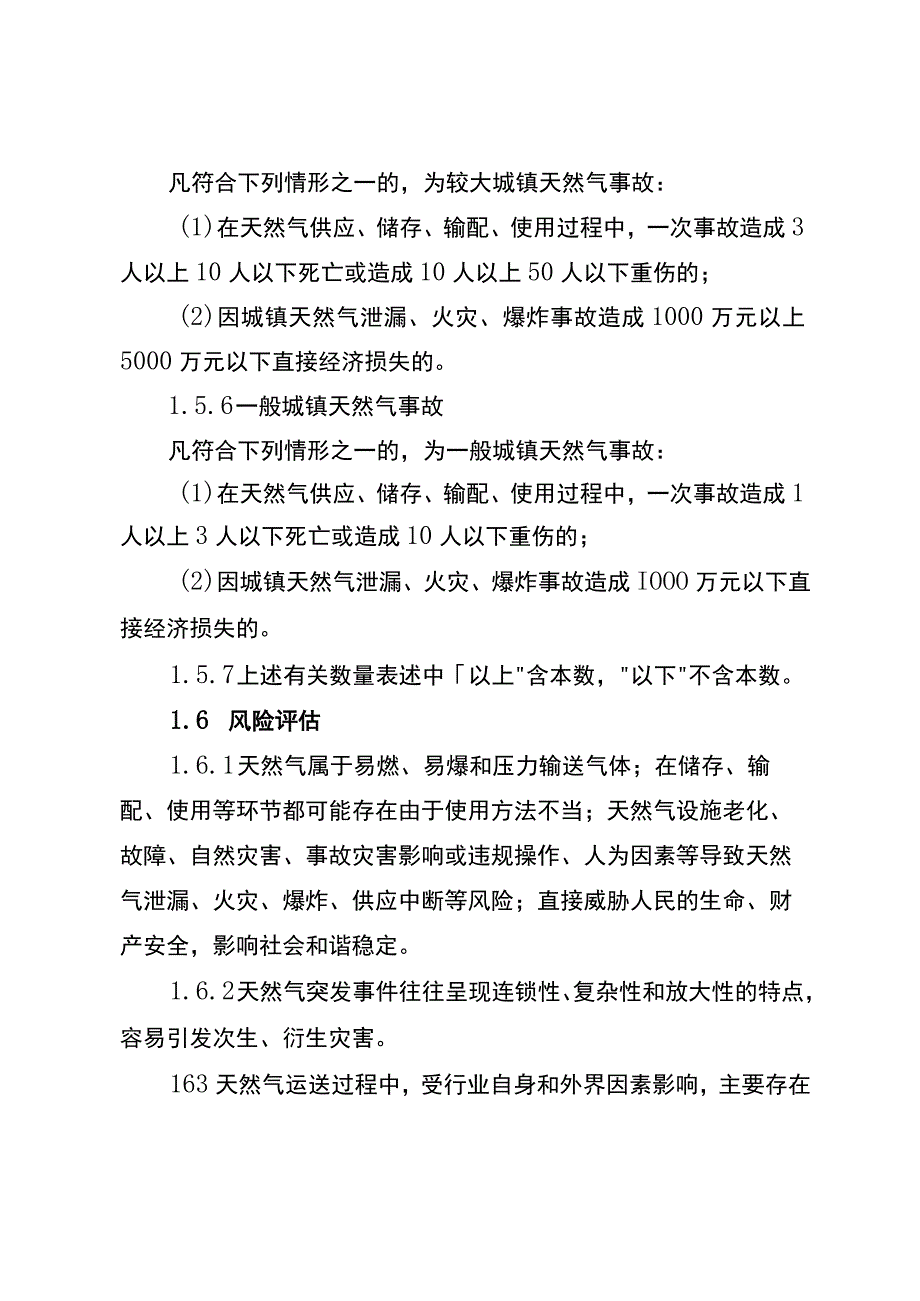 凡符合下列情形之一的，为较大城镇天然气事故：

(1)在天然气供应、储存、输配、使用过程中，一次事故造成3人以上10人以下死亡或造成10人以上50人以下重伤的；

(2)因城镇天然气泄漏、火灾、爆炸事故造成1000万元以上5000万元以下直接经济损失的。

1.5.6一般城镇天然气事故

凡符合下列情形之一的，为一般城镇天然气事故：

(1)在天然气供应、储存、输配、使用过程中，一次事故造成1人以上3人以下死亡或造成10人以下重伤的；

(2)因城镇天然气泄漏、火灾、爆炸事故造成I000万元以下直接经济损失的。

1.5.7上述有关数量表述中「以上"含本数，"以下"不含本数。

1.6 风险评估

1.6.1天然气属于易燃、易爆和压力输送气体；在储存、输配、使用等环节都可能存在由于使用方法不当；天然气设施老化、故障、自然灾害、事故灾害影响或违规操作、人为因素等导致天然气泄漏、火灾、爆炸、供应中断等风险；直接威胁人民的生命、财产安全，影响社会和谐稳定。

1.6.2天然气突发事件往往呈现连锁性、复杂性和放大性的特点，容易引发次生、衍生灾害。

163天然气运送过程中，受行业自身和外界因素影响，主要存在